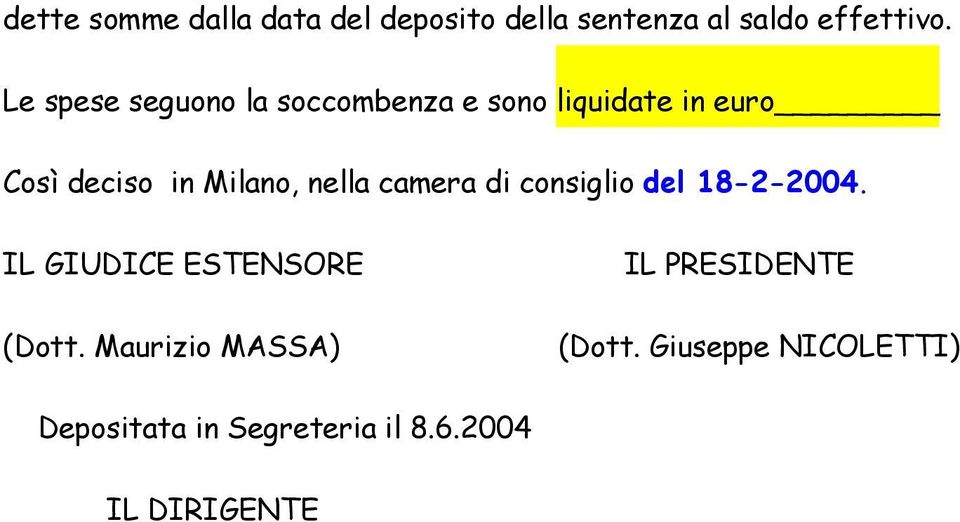 dette somme dalla data del deposito della sentenza al saldo effettivo.

Le spese seguono la soccombenza e sono liquidate in euro________

Così deciso in Milano, nella camera di consiglio del 18-2-2004.

IL GIUDICE ESTENSORE

(Dott. Maurizio MASSA)

IL PRESIDENTE

(Dott. Giuseppe NICOLETTI)

Depositata in Segreteria il 8.6.2004

IL DIRIGENTE